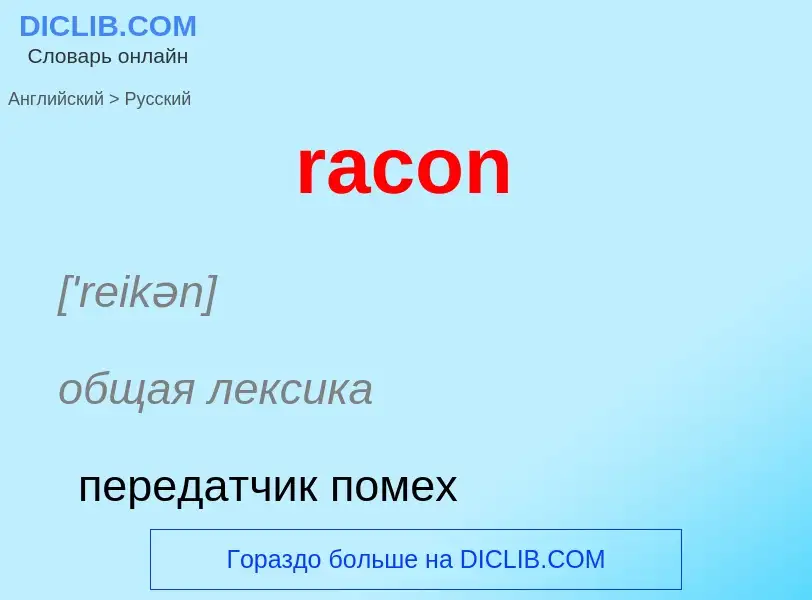 DICLIB.COM
Словарь онлайн

Английский > Русский

racon

['reikən]

общая лексика

передатчик помех

Гораздо больше на DICLIB.COM